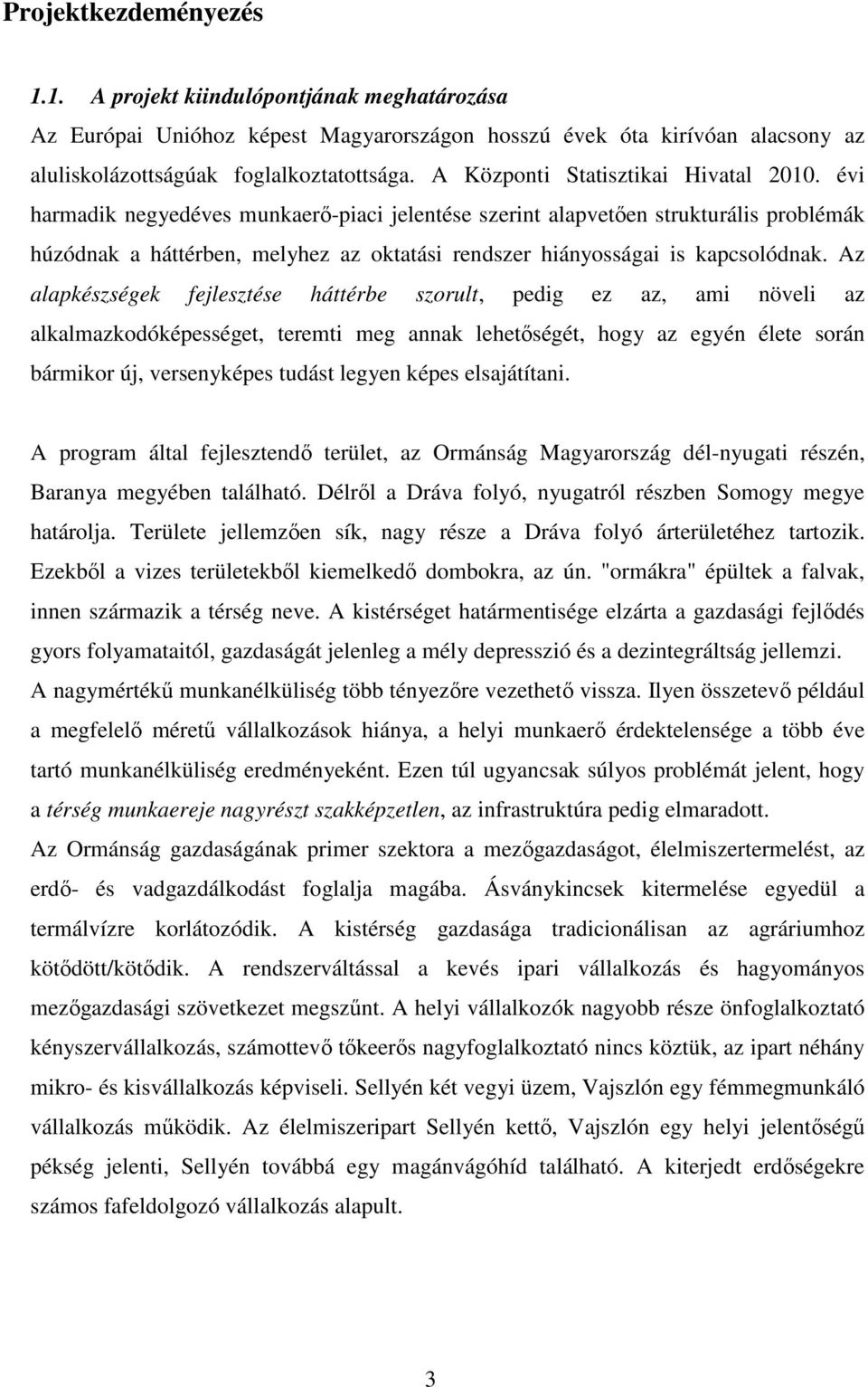 Projektkezdeményezés

1.1. A projekt kiindulópontjának meghatározása
Az Európai Unióhoz képest Magyarországon hosszú évek óta kirívóan alacsony az aluliskolázottságúak foglalkoztatottsága. A Központi Statisztikai Hivatal 2010. évi harmadik negyedéves munkaerő-piaci jelentése szerint alapvetően strukturális problémák húzódnak a háttérben, melyhez az oktatási rendszer hiányosságai is kapcsolódnak. Az alapkészségek fejlesztése háttérbe szorult, pedig ez az, ami növeli az alkalmazkodóképességet, teremti meg annak lehetőségét, hogy az egyén élete során bármikor új, versenyképes tudást legyen képes elsajátítani.

A program által fejlesztendő terület, az Ormánság Magyarország dél-nyugati részén, Baranya megyében található. Délről a Dráva folyó, nyugatról részben Somogy megye határolja. Területe jellemzően sík, nagy része a Dráva folyó árterületéhez tartozik. Ezekből a vizes területekből kiemelkedő dombokra, az ún. "ormákra" épültek a falvak, innen származik a térség neve. A kistérséget határmentisége elzárta a gazdasági fejlődés gyors folyamataitól, gazdaságát jelenleg a mély depresszió és a dezintegráltság jellemzi. A nagymértékű munkanélküliség több tényezőre vezethető vissza. Ilyen összetevő például a megfelelő méretű vállalkozások hiánya, a helyi munkaerő érdektelensége a több éve tartó munkanélküliség eredményeként. Ezen túl ugyancsak súlyos problémát jelent, hogy a térség munkaereje nagyrészt szakképzetlen, az infrastruktúra pedig elmaradott.
Az Ormánság gazdaságának primer szektora a mezőgazdaságot, élelmiszertermelést, az erdő- és vadgazdálkodást foglalja magába. Ásványkincsek kitermelése egyedül a termálvízre korlátozódik. A kistérség gazdasága tradicionálisan az agráriumhoz kötődött/kötődik. A rendszerváltással a kevés ipari vállalkozás és hagyományos mezőgazdasági szövetkezet megszűnt. A helyi vállalkozók nagyobb része önfoglalkoztató kényszervállalkozás, számottevő tőkeerős nagyfoglalkoztató nincs köztük, az ipart néhány mikro- és kisvállalkozás képviseli. Sellyén két vegyi üzem, Vajszlón egy fémmegmunkáló vállalkozás működik. Az élelmiszeripart Sellyén kettő, Vajszlón egy helyi jelentőségű pékség jelenti, Sellyén továbbá egy magánvágóhíd található. A kiterjedt erdőségekre számos fafeldolgozó vállalkozás alapult.

3